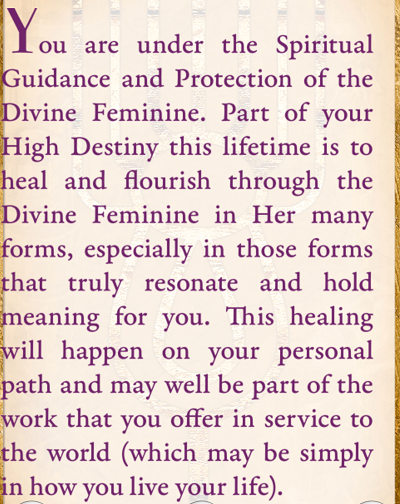 You are under the Spiritual Guidance and Protection of the Divine Feminine. Part of your High Destiny this lifetime is to heal and flourish through the Divine Feminine in Her many forms, especially in those forms that truly resonate and hold meaning for you. This healing will happen on your personal path and may well be part of the work that you offer in service to the world (which may be simply in how you live your life).